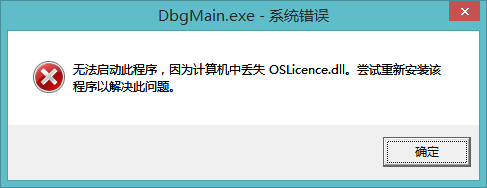 DbgMain.exe - 系统错误

无法启动此程序，因为计算机中丢失 OSLicence.dll。尝试重新安装该程序以解决此问题。

确定